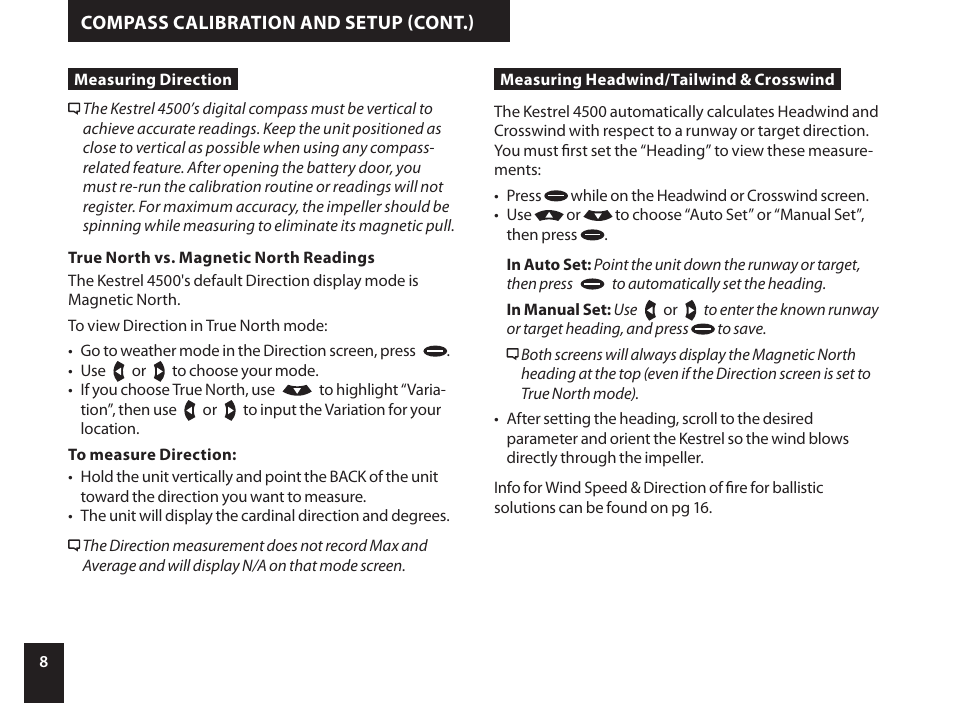 COMPASS CALIBRATION AND SETUP (CONT.)

Measuring Direction

The Kestrel 4500's digital compass must be vertical to achieve accurate readings. Keep the unit positioned as close to vertical as possible when using any compass-related feature. After opening the battery door, you must re-run the calibration routine or readings will not register. For maximum accuracy, the impeller should be spinning while measuring to eliminate its magnetic pull.

True North vs. Magnetic North Readings

The Kestrel 4500's default Direction display mode is Magnetic North.

To view Direction in True North mode:

• Go to weather mode in the Direction screen, press .
• Use or to choose your mode.
• If you choose True North, use to highlight "Variation", then use or to input the Variation for your location.

To measure Direction:

• Hold the unit vertically and point the BACK of the unit toward the direction you want to measure.
• The unit will display the cardinal direction and degrees.

The Direction measurement does not record Max and Average and will display N/A on that mode screen.

Measuring Headwind/Tailwind & Crosswind

The Kestrel 4500 automatically calculates Headwind and Crosswind with respect to a runway or target direction. You must first set the "Heading" to view these measurements:

• Press while on the Headwind or Crosswind screen.
• Use or to choose "Auto Set" or "Manual Set", then press .

In Auto Set: Point the unit down the runway or target, then press to automatically set the heading.

In Manual Set: Use or to enter the known runway or target heading, and press to save.

Both screens will always display the Magnetic North heading at the top (even if the Direction screen is set to True North mode).

• After setting the heading, scroll to the desired parameter and orient the Kestrel so the wind blows directly through the impeller.

Info for Wind Speed & Direction of fire for ballistic solutions can be found on pg 16.

8